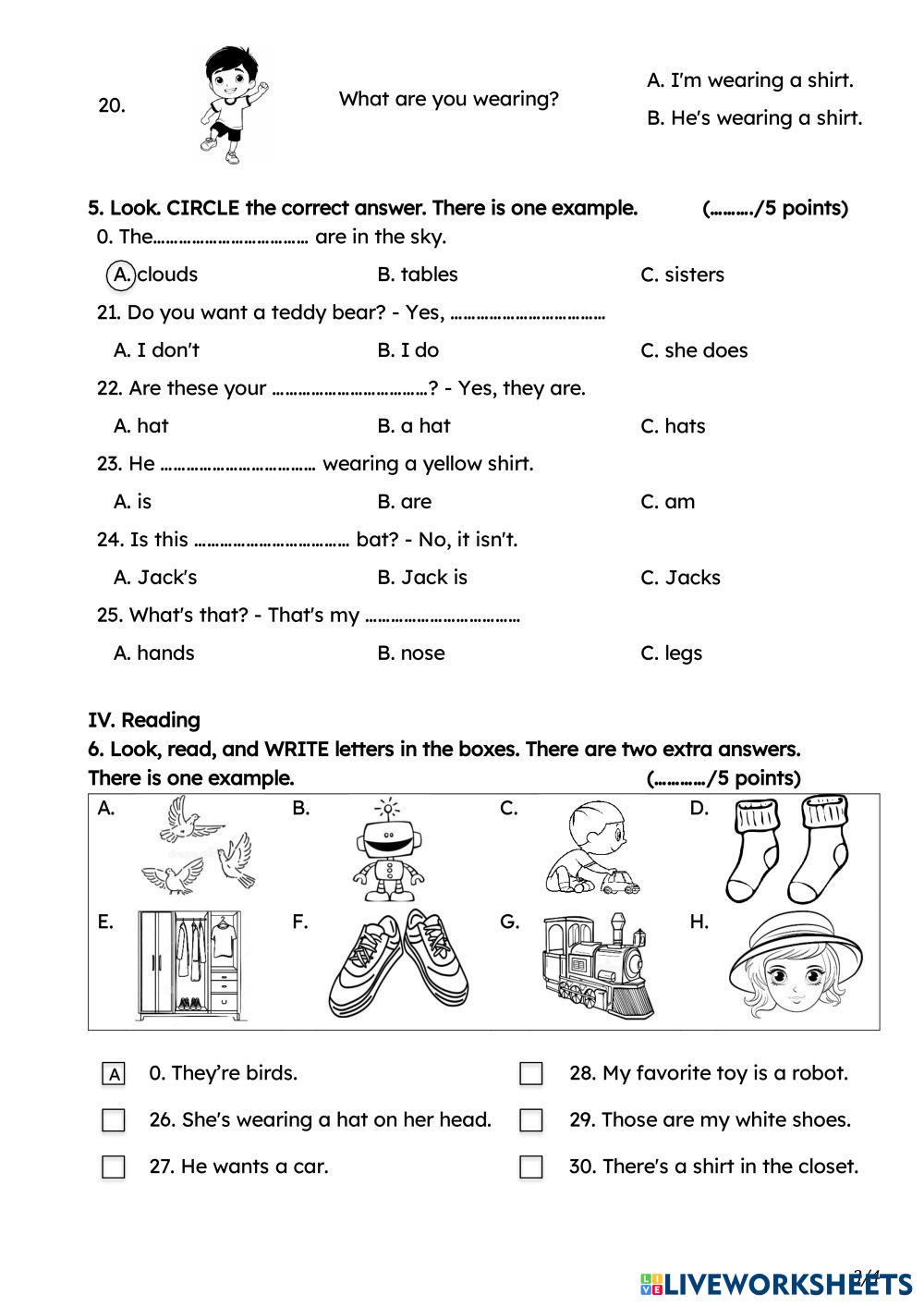 20. What are you wearing?

A. I'm wearing a shirt.

B. He's wearing a shirt.

5. Look. CIRCLE the correct answer. There is one example. (………./5 points)

0. The……………………………… are in the sky.

A. clouds B. tables C. sisters

21. Do you want a teddy bear? - Yes, ………………………………

A. I don't B. I do C. she does

22. Are these your ………………………………? - Yes, they are.

A. hat B. a hat C. hats

23. He ……………………………… wearing a yellow shirt.

A. is B. are C. am

24. Is this ……………………………… bat? - No, it isn't.

A. Jack's B. Jack is C. Jacks

25. What's that? - That's my ………………………………

A. hands B. nose C. legs

IV. Reading

6. Look, read, and WRITE letters in the boxes. There are two extra answers. There is one example. (…………/5 points)

A. B. C. D.

E. F. G. H.

A 0. They're birds.

26. She's wearing a hat on her head.

27. He wants a car.

28. My favorite toy is a robot.

29. Those are my white shoes.

30. There's a shirt in the closet.

2/4

LIVEWORKSHEETS